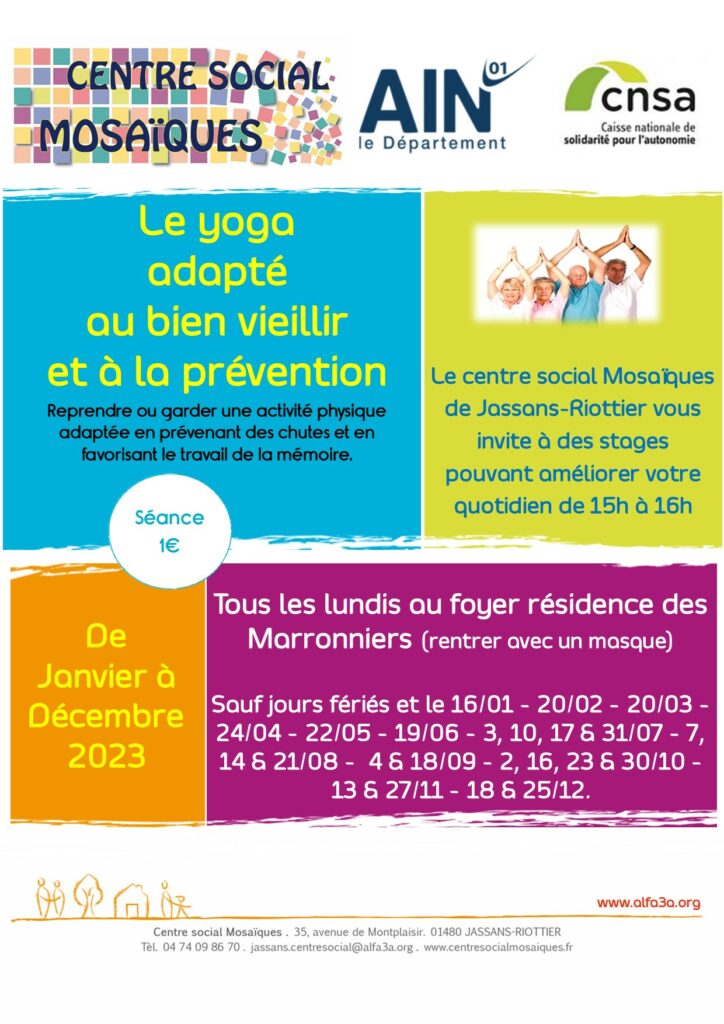 CENTRE SOCIAL MOSAÏQUES

AIN 01 le Département

cnsa Caisse nationale de solidarité pour l'autonomie

Le yoga adapté au bien vieillir et à la prévention

Reprendre ou garder une activité physique adaptée en prévenant des chutes et en favorisant le travail de la mémoire.

Séance 1€

Le centre social Mosaïques de Jassans-Riottier vous invite à des stages pouvant améliorer votre quotidien de 15h à 16h

De Janvier à Décembre 2023

Tous les lundis au foyer résidence des Marronniers (rentrer avec un masque)

Sauf jours fériés et le 16/01 - 20/02 - 20/03 - 24/04 - 22/05 - 19/06 - 3, 10, 17 & 31/07 - 7, 14 & 21/08 - 4 & 18/09 - 2, 16, 23 & 30/10 - 13 & 27/11 - 18 & 25/12.

www.alfa3a.org

Centre social Mosaïques . 35, avenue de Montplaisir. 01480 JASSANS-RIOTTIER
Tél. 04 74 09 86 70 . jassans.centresocial@alfa3a.org . www.centresocialmosaiques.fr